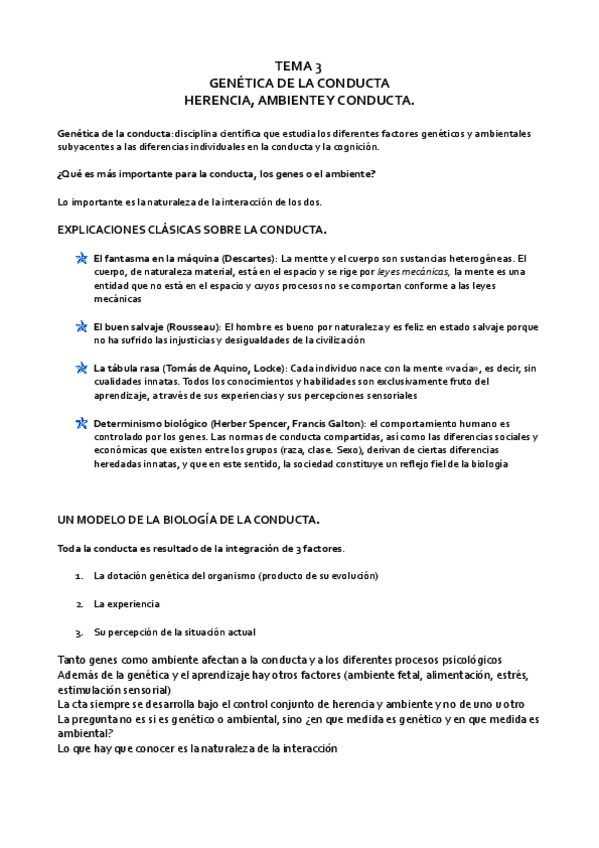 TEMA 3
GENÉTICA DE LA CONDUCTA
HERENCIA, AMBIENTE Y CONDUCTA.

Genética de la conducta: disciplina científica que estudia los diferentes factores genéticos y ambientales subyacentes a las diferencias individuales en la conducta y la cognición.

¿Qué es más importante para la conducta, los genes o el ambiente?

Lo importante es la naturaleza de la interacción de los dos.

EXPLICACIONES CLÁSICAS SOBRE LA CONDUCTA.

El fantasma en la máquina (Descartes): La mentte y el cuerpo son sustancias heterogéneas. El cuerpo, de naturaleza material, está en el espacio y se rige por leyes mecánicas, la mente es una entidad que no está en el espacio y cuyos procesos no se comportan conforme a las leyes mecánicas

El buen salvaje (Rousseau): El hombre es bueno por naturaleza y es feliz en estado salvaje porque no ha sufrido las injusticias y desigualdades de la civilización

La tábula rasa (Tomás de Aquino, Locke): Cada individuo nace con la mente «vacía», es decir, sin cualidades innatas. Todos los conocimientos y habilidades son exclusivamente fruto del aprendizaje, a través de sus experiencias y sus percepciones sensoriales

Determinismo biológico (Herber Spencer, Francis Galton): el comportamiento humano es controlado por los genes. Las normas de conducta compartidas, así como las diferencias sociales y económicas que existen entre los grupos (raza, clase. Sexo), derivan de ciertas diferencias heredadas innatas, y que en este sentido, la sociedad constituye un reflejo fiel de la biología

UN MODELO DE LA BIOLOGÍA DE LA CONDUCTA.

Toda la conducta es resultado de la integración de 3 factores.

1. La dotación genética del organismo (producto de su evolución)

2. La experiencia

3. Su percepción de la situación actual

Tanto genes como ambiente afectan a la conducta y a los diferentes procesos psicológicos
Además de la genética y el aprendizaje hay otros factores (ambiente fetal, alimentación, estrés, estimulación sensorial)
La cta siempre se desarrolla bajo el control conjunto de herencia y ambiente y no de uno u otro
La pregunta no es si es genético o ambiental, sino ¿en que medida es genético y en que medida es ambiental?
Lo que hay que conocer es la naturaleza de la interacción